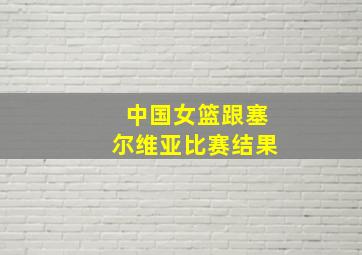 中国女篮跟塞尔维亚比赛结果